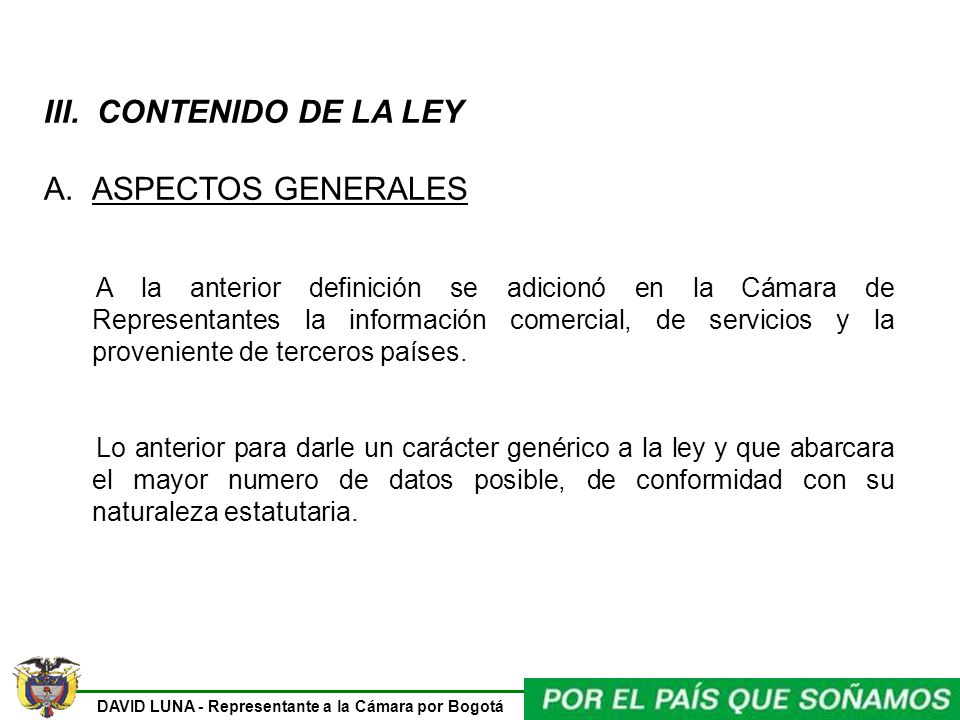 III. CONTENIDO DE LA LEY

A. ASPECTOS GENERALES

A la anterior definición se adicionó en la Cámara de Representantes la información comercial, de servicios y la proveniente de terceros países.

Lo anterior para darle un carácter genérico a la ley y que abarcara el mayor numero de datos posible, de conformidad con su naturaleza estatutaria.

DAVID LUNA - Representante a la Cámara por Bogotá

POR EL PAÍS QUE SOÑAMOS